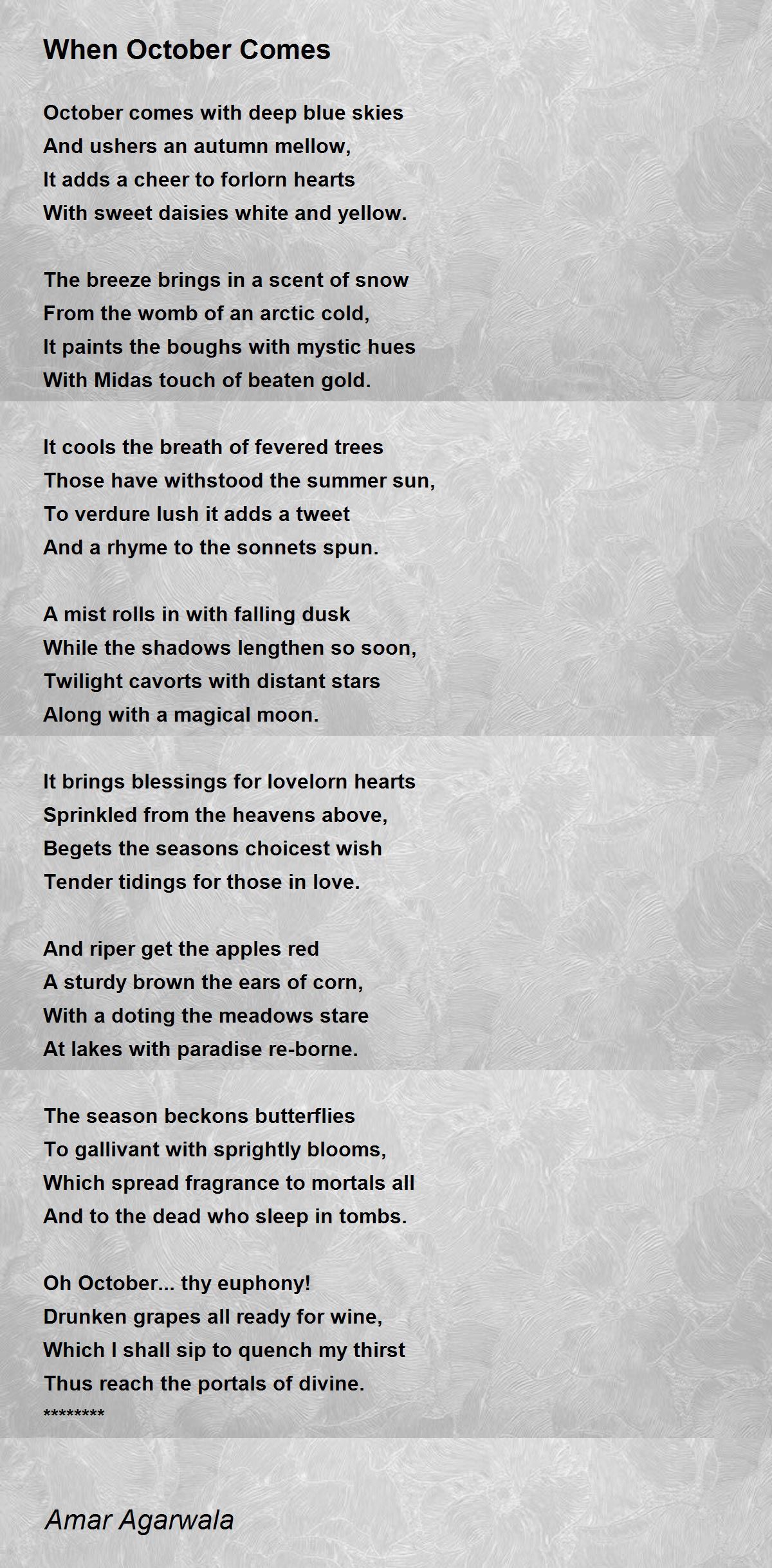 When October Comes

October comes with deep blue skies
And ushers an autumn mellow,
It adds a cheer to forlorn hearts
With sweet daisies white and yellow.

The breeze brings in a scent of snow
From the womb of an arctic cold,
It paints the boughs with mystic hues
With Midas touch of beaten gold.

It cools the breath of fevered trees
Those have withstood the summer sun,
To verdure lush it adds a tweet
And a rhyme to the sonnets spun.

A mist rolls in with falling dusk
While the shadows lengthen so soon,
Twilight cavorts with distant stars
Along with a magical moon.

It brings blessings for lovelorn hearts
Sprinkled from the heavens above,
Begets the seasons choicest wish
Tender tidings for those in love.

And riper get the apples red
A sturdy brown the ears of corn,
With a doting the meadows stare
At lakes with paradise re-borne.

The season beckons butterflies
To gallivant with sprightly blooms,
Which spread fragrance to mortals all
And to the dead who sleep in tombs.

Oh October... thy euphony!
Drunken grapes all ready for wine,
Which I shall sip to quench my thirst
Thus reach the portals of divine.
********

Amar Agarwala